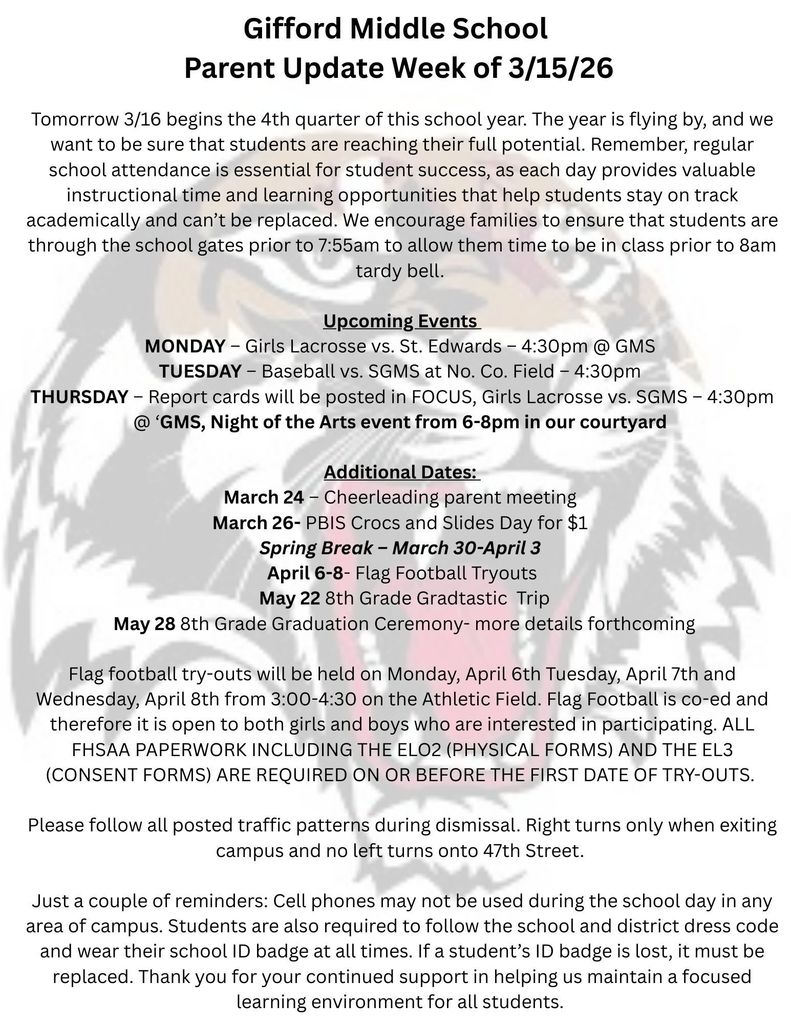 Gifford Middle School
Parent Update Week of 3/15/26

Tomorrow 3/16 begins the 4th quarter of this school year. The year is flying by, and we want to be sure that students are reaching their full potential. Remember, regular school attendance is essential for student success, as each day provides valuable instructional time and learning opportunities that help students stay on track academically and can't be replaced. We encourage families to ensure that students are through the school gates prior to 7:55am to allow them time to be in class prior to 8am tardy bell.

Upcoming Events
MONDAY – Girls Lacrosse vs. St. Edwards – 4:30pm @ GMS
TUESDAY – Baseball vs. SGMS at No. Co. Field – 4:30pm
THURSDAY – Report cards will be posted in FOCUS, Girls Lacrosse vs. SGMS – 4:30pm @ 'GMS, Night of the Arts event from 6-8pm in our courtyard

Additional Dates:
March 24 – Cheerleading parent meeting
March 26- PBIS Crocs and Slides Day for $1
Spring Break – March 30-April 3
April 6-8- Flag Football Tryouts
May 22 8th Grade Gradtastic Trip
May 28 8th Grade Graduation Ceremony- more details forthcoming

Flag football try-outs will be held on Monday, April 6th Tuesday, April 7th and Wednesday, April 8th from 3:00-4:30 on the Athletic Field. Flag Football is co-ed and therefore it is open to both girls and boys who are interested in participating. ALL FHSAA PAPERWORK INCLUDING THE ELO2 (PHYSICAL FORMS) AND THE EL3 (CONSENT FORMS) ARE REQUIRED ON OR BEFORE THE FIRST DATE OF TRY-OUTS.

Please follow all posted traffic patterns during dismissal. Right turns only when exiting campus and no left turns onto 47th Street.

Just a couple of reminders: Cell phones may not be used during the school day in any area of campus. Students are also required to follow the school and district dress code and wear their school ID badge at all times. If a student's ID badge is lost, it must be replaced. Thank you for your continued support in helping us maintain a focused learning environment for all students.